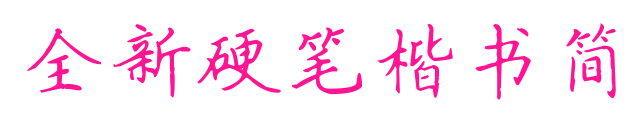 全新硬笔楷书简